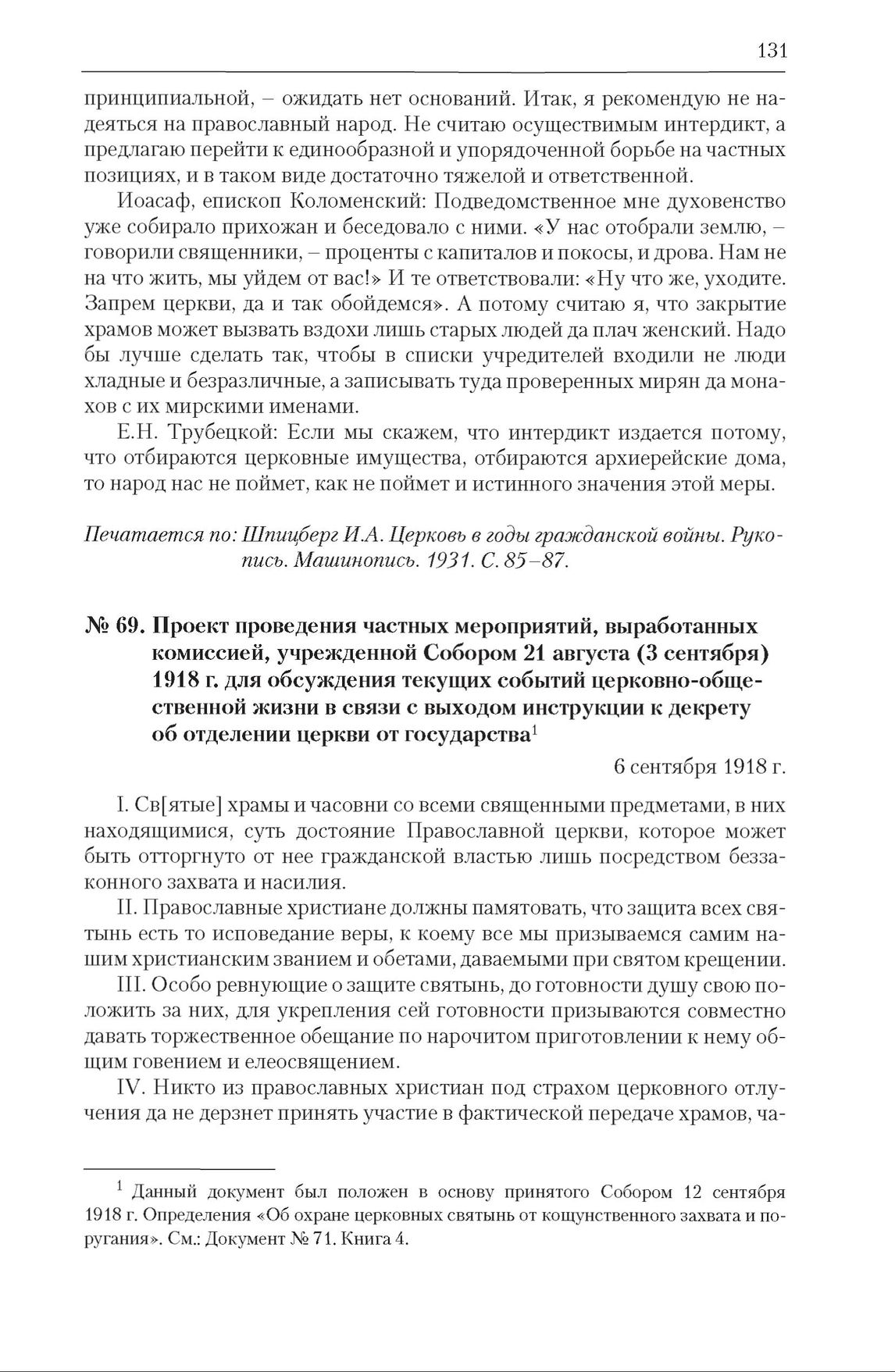 131

принципиальной, – ожидать нет оснований. Итак, я рекомендую не надеяться на православный народ. Не считаю осуществимым интердикт, а предлагаю перейти к единообразной и упорядоченной борьбе на частных позициях, и в таком виде достаточно тяжелой и ответственной.

Иоасаф, епископ Коломенский: Подведомственное мне духовенство уже собирало прихожан и беседовало с ними. «У нас отобрали землю, – говорили священники, – проценты с капиталов и покосы, и дрова. Нам не на что жить, мы уйдем от вас!» И те ответствовали: «Ну что же, уходите. Запрем церкви, да и так обойдемся». А потому считаю я, что закрытие храмов может вызвать вздохи лишь старых людей да плач женский. Надо бы лучше сделать так, чтобы в списки учредителей входили не люди хладные и безразличные, а записывать туда проверенных мирян да монахов с их мирскими именами.

Е.Н. Трубецкой: Если мы скажем, что интердикт издается потому, что отбираются церковные имущества, отбираются архиерейские дома, то народ нас не поймет, как не поймет и истинного значения этой меры.

Печатается по: Шпицберг И.А. Церковь в годы гражданской войны. Рукопись. Машинопись. 1931. С. 85–87.

№ 69. Проект проведения частных мероприятий, выработанных комиссией, учрежденной Собором 21 августа (3 сентября) 1918 г. для обсуждения текущих событий церковно-общественной жизни в связи с выходом инструкции к декрету об отделении церкви от государства$^1$

6 сентября 1918 г.

I. Св[ятые] храмы и часовни со всеми священными предметами, в них находящимися, суть достояние Православной церкви, которое может быть отторгнуто от нее гражданской властью лишь посредством беззаконного захвата и насилия.

II. Православные христиане должны памятовать, что защита всех святынь есть то исповедание веры, к коему все мы призываемся самим нашим христианским званием и обетами, даваемыми при святом крещении.

III. Особо ревнующие о защите святынь, до готовности душу свою положить за них, для укрепления сей готовности призываются совместно давать торжественное обещание по нарочитом приготовлении к нему общим говением и елеосвящением.

IV. Никто из православных христиан под страхом церковного отлучения да не дерзнет принять участие в фактической передаче храмов, ча-

$^1$ Данный документ был положен в основу принятого Собором 12 сентября 1918 г. Определения «Об охране церковных святынь от кощунственного захвата и поругания». См.: Документ № 71. Книга 4.